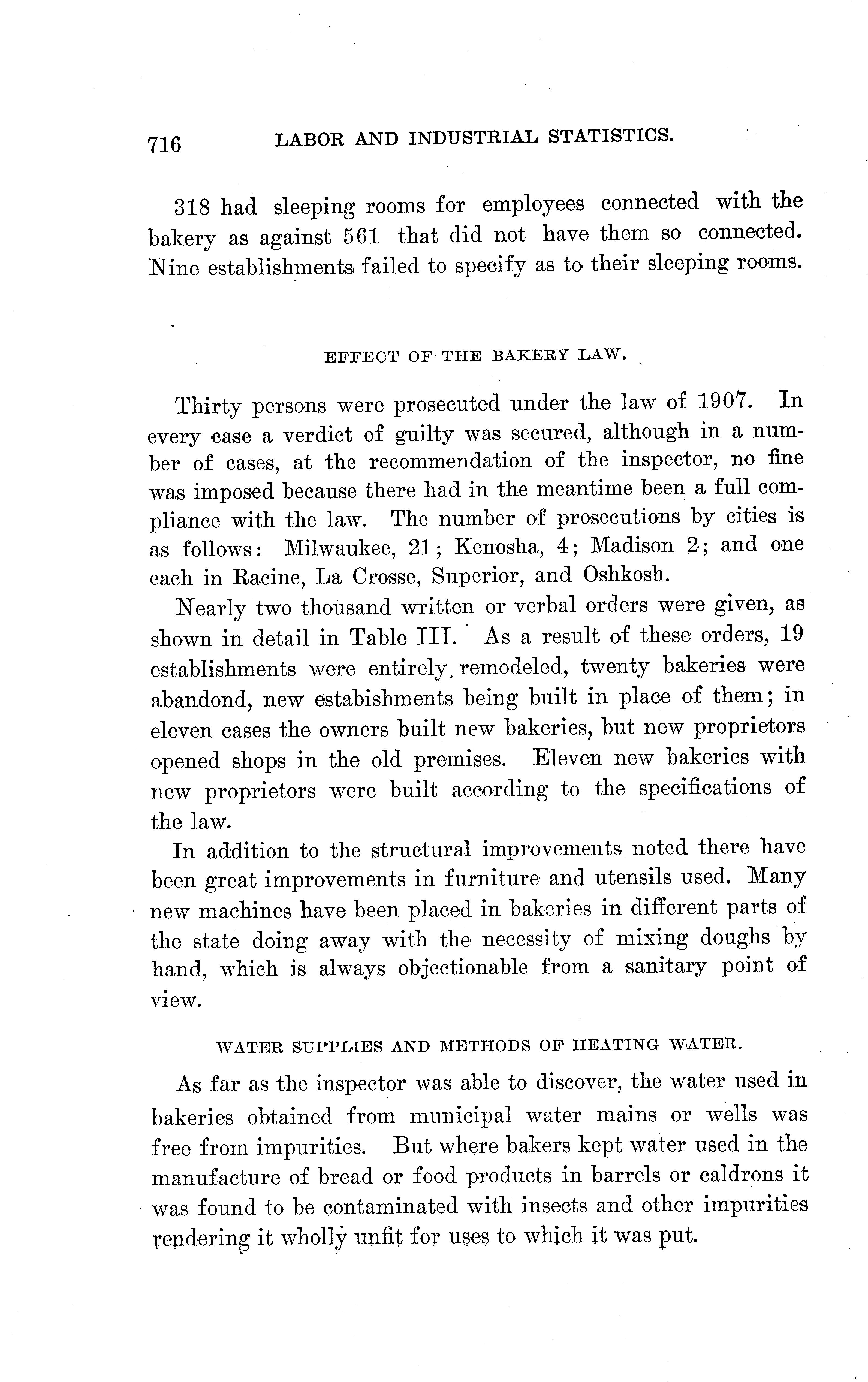 716 LABOR AND INDUSTRIAL STATISTICS.

318 had sleeping rooms for employees connected with the bakery as against 561 that did not have them so connected. Nine establishments failed to specify as to their sleeping rooms.

EFFECT OF THE BAKERY LAW.

Thirty persons were prosecuted under the law of 1907. In every case a verdict of guilty was secured, although in a number of cases, at the recommendation of the inspector, no fine was imposed because there had in the meantime been a full compliance with the law. The number of prosecutions by cities is as follows: Milwaukee, 21; Kenosha, 4; Madison 2; and one each in Racine, La Crosse, Superior, and Oshkosh.

Nearly two thousand written or verbal orders were given, as shown in detail in Table III. As a result of these orders, 19 establishments were entirely remodeled, twenty bakeries were abandond, new estabishments being built in place of them; in eleven cases the owners built new bakeries, but new proprietors opened shops in the old premises. Eleven new bakeries with new proprietors were built according to the specifications of the law.

In addition to the structural improvements noted there have been great improvements in furniture and utensils used. Many new machines have been placed in bakeries in different parts of the state doing away with the necessity of mixing doughs by hand, which is always objectionable from a sanitary point of view.

WATER SUPPLIES AND METHODS OF HEATING WATER.

As far as the inspector was able to discover, the water used in bakeries obtained from municipal water mains or wells was free from impurities. But where bakers kept water used in the manufacture of bread or food products in barrels or caldrons it was found to be contaminated with insects and other impurities rendering it wholly unfit for uses to which it was put.